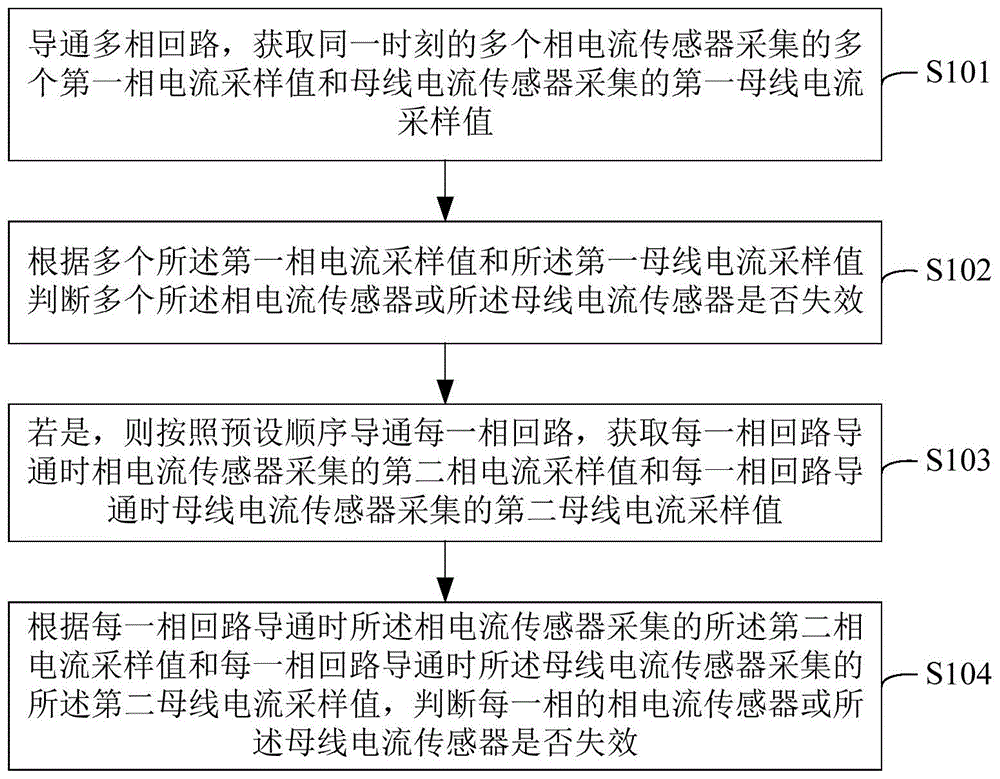 导通多相回路，获取同一时刻的多个相电流传感器采集的多个第一相电流采样值和母线电流传感器采集的第一母线电流采样值

S101

根据多个所述第一相电流采样值和所述第一母线电流采样值判断多个所述相电流传感器或所述母线电流传感器是否失效

S102

若是，则按照预设顺序导通每一相回路，获取每一相回路导通时相电流传感器采集的第二相电流采样值和每一相回路导通时母线电流传感器采集的第二母线电流采样值

S103

根据每一相回路导通时所述相电流传感器采集的所述第二相电流采样值和每一相回路导通时所述母线电流传感器采集的所述第二母线电流采样值，判断每一相的相电流传感器或所述母线电流传感器是否失效

S104